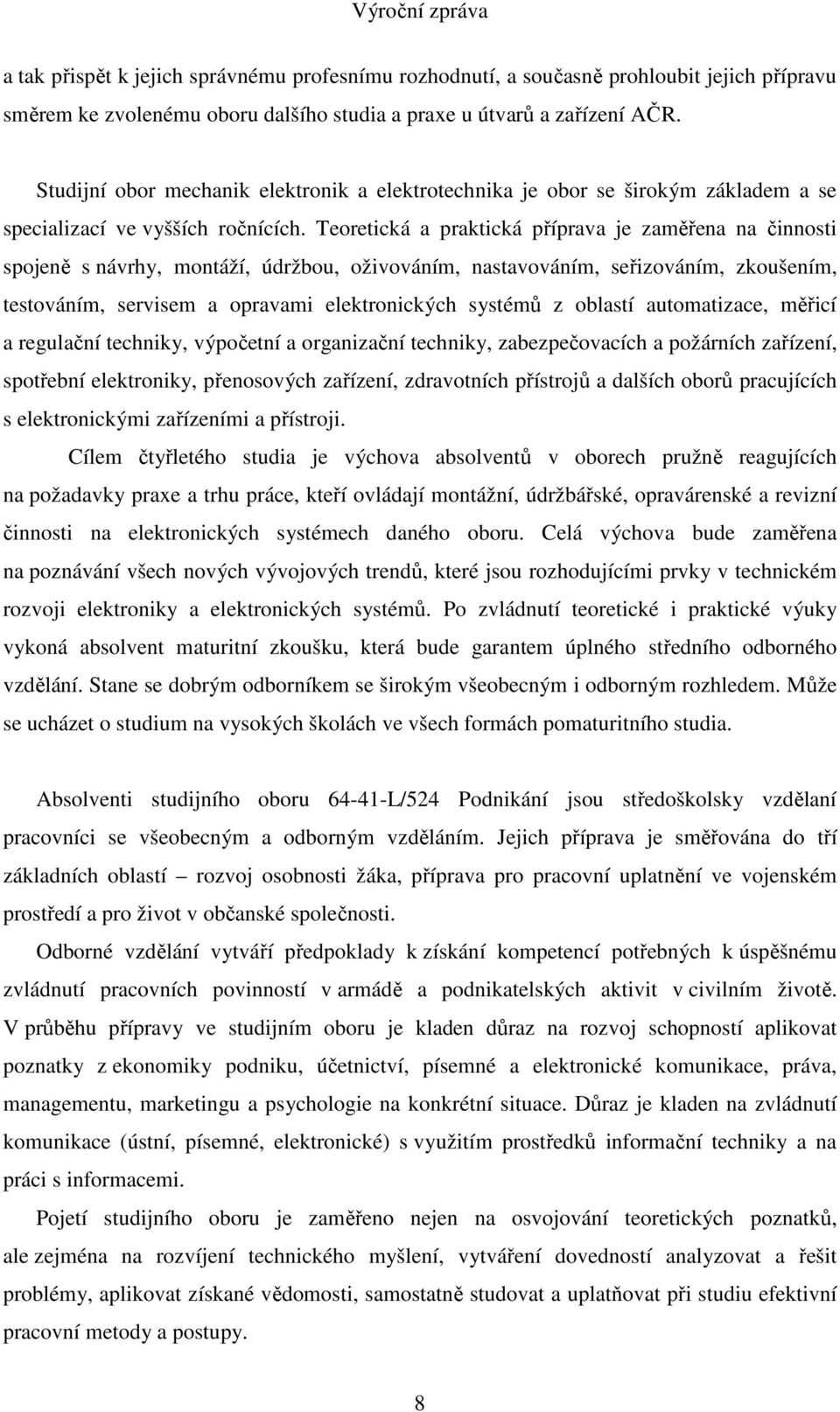 Výroční zpráva

a tak přispět k jejich správnému profesnímu rozhodnutí, a současně prohloubit jejich přípravu směrem ke zvolenému oboru dalšího studia a praxe u útvarů a zařízení AČR.

Studijní obor mechanik elektronik a elektrotechnika je obor se širokým základem a se specializací ve vyšších ročnících. Teoretická a praktická příprava je zaměřena na činnosti spojeně s návrhy, montáží, údržbou, oživováním, nastavováním, seřizováním, zkoušením, testováním, servisem a opravami elektronických systémů z oblastí automatizace, měřicí a regulační techniky, výpočetní a organizační techniky, zabezpečovacích a požárních zařízení, spotřební elektroniky, přenosových zařízení, zdravotních přístrojů a dalších oborů pracujících s elektronickými zařízeními a přístroji.

Cílem čtyřletého studia je výchova absolventů v oborech pružně reagujících na požadavky praxe a trhu práce, kteří ovládají montážní, údržbářské, opravárenské a revizní činnosti na elektronických systémech daného oboru. Celá výchova bude zaměřena na poznávání všech nových vývojových trendů, které jsou rozhodujícími prvky v technickém rozvoji elektroniky a elektronických systémů. Po zvládnutí teoretické i praktické výuky vykoná absolvent maturitní zkoušku, která bude garantem úplného středního odborného vzdělání. Stane se dobrým odborníkem se širokým všeobecným i odborným rozhledem. Může se ucházet o studium na vysokých školách ve všech formách pomaturitního studia.

Absolventi studijního oboru 64-41-L/524 Podnikání jsou středoškolsky vzdělaní pracovníci se všeobecným a odborným vzděláním. Jejich příprava je směřována do tří základních oblastí – rozvoj osobnosti žáka, příprava pro pracovní uplatnění ve vojenském prostředí a pro život v občanské společnosti.

Odborné vzdělání vytváří předpoklady k získání kompetencí potřebných k úspěšnému zvládnutí pracovních povinností v armádě a podnikatelských aktivit v civilním životě. V průběhu přípravy ve studijním oboru je kladen důraz na rozvoj schopností aplikovat poznatky z ekonomiky podniku, účetnictví, písemné a elektronické komunikace, práva, managementu, marketingu a psychologie na konkrétní situace. Důraz je kladen na zvládnutí komunikace (ústní, písemné, elektronické) s využitím prostředků informační techniky a na práci s informacemi.

Pojetí studijního oboru je zaměřeno nejen na osvojování teoretických poznatků, ale zejména na rozvíjení technického myšlení, vytváření dovedností analyzovat a řešit problémy, aplikovat získané vědomosti, samostatně studovat a uplatňovat při studiu efektivní pracovní metody a postupy.

8